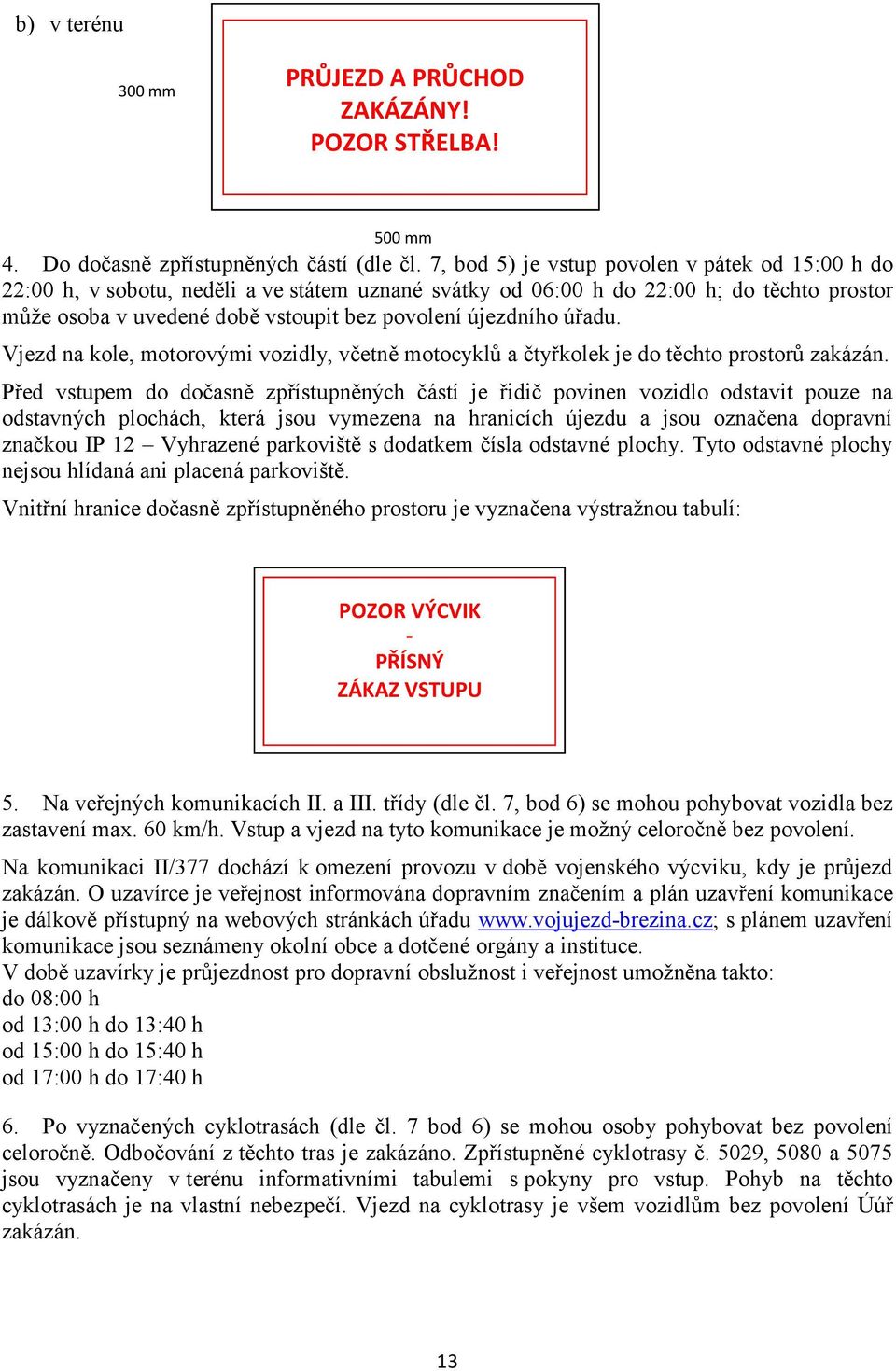 b) v terénu

300 mm

PRŮJEZD A PRŮCHOD
ZAKÁZÁNY!
POZOR STŘELBA!

500 mm

4. Do dočasně zpřístupněných částí (dle čl. 7, bod 5) je vstup povolen v pátek od 15:00 h do 22:00 h, v sobotu, neděli a ve státem uznané svátky od 06:00 h do 22:00 h; do těchto prostor může osoba v uvedené době vstoupit bez povolení újezdního úřadu.

Vjezd na kole, motorovými vozidly, včetně motocyklů a čtyřkolek je do těchto prostorů zakázán.

Před vstupem do dočasně zpřístupněných částí je řidič povinen vozidlo odstavit pouze na odstavných plochách, která jsou vymezena na hranicích újezdu a jsou označena dopravní značkou IP 12 – Vyhrazené parkoviště s dodatkem čísla odstavné plochy. Tyto odstavné plochy nejsou hlídaná ani placená parkoviště.

Vnitřní hranice dočasně zpřístupněného prostoru je vyznačena výstražnou tabulí:

POZOR VÝCVIK
-
PŘÍSNÝ
ZÁKAZ VSTUPU

5. Na veřejných komunikacích II. a III. třídy (dle čl. 7, bod 6) se mohou pohybovat vozidla bez zastavení max. 60 km/h. Vstup a vjezd na tyto komunikace je možný celoročně bez povolení.

Na komunikaci II/377 dochází k omezení provozu v době vojenského výcviku, kdy je průjezd zakázán. O uzavírce je veřejnost informována dopravním značením a plán uzavření komunikace je dálkově přístupný na webových stránkách úřadu www.vojujezd-brezina.cz; s plánem uzavření komunikace jsou seznámeny okolní obce a dotčené orgány a instituce.
V době uzavírky je průjezdnost pro dopravní obslužnost i veřejnost umožněna takto:
do 08:00 h
od 13:00 h do 13:40 h
od 15:00 h do 15:40 h
od 17:00 h do 17:40 h

6. Po vyznačených cyklotrasách (dle čl. 7 bod 6) se mohou osoby pohybovat bez povolení celoročně. Odbočování z těchto tras je zakázáno. Zpřístupněné cyklotrasy č. 5029, 5080 a 5075 jsou vyznačeny v terénu informativními tabulemi s pokyny pro vstup. Pohyb na těchto cyklotrasách je na vlastní nebezpečí. Vjezd na cyklotrasy je všem vozidlům bez povolení Úúř zakázán.

13